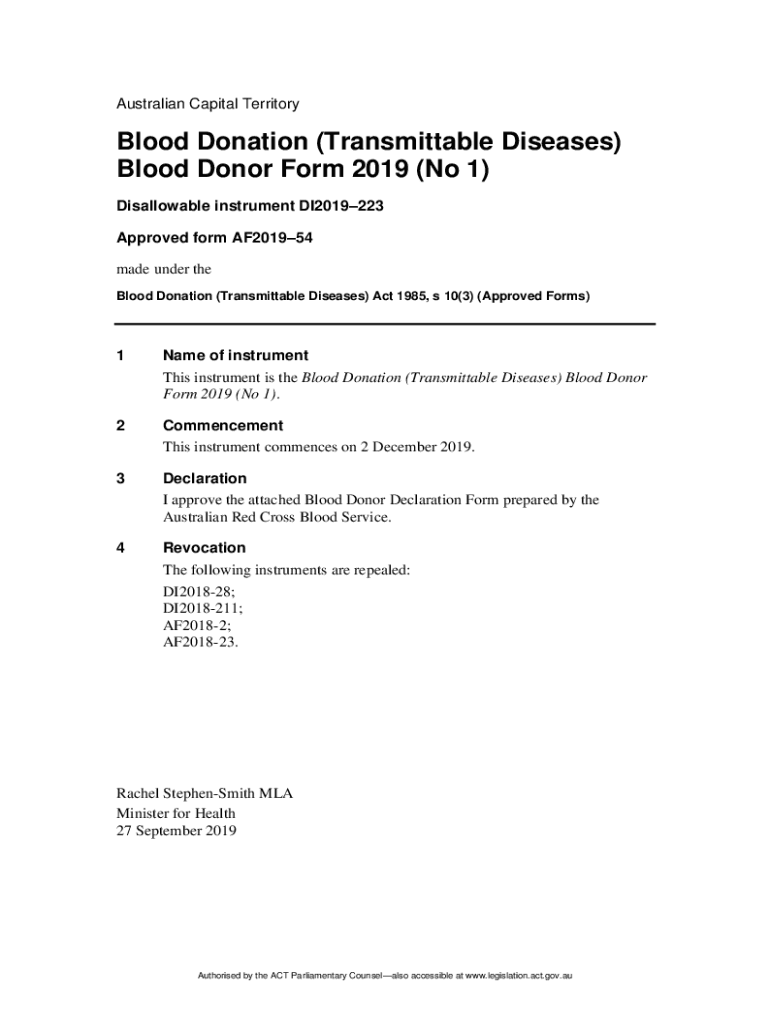 Australian Capital Territory

Blood Donation (Transmittable Diseases) Blood Donor Form 2019 (No 1)

Disallowable instrument DI2019–223

Approved form AF2019–54

made under the

Blood Donation (Transmittable Diseases) Act 1985, s 10(3) (Approved Forms)

1 Name of instrument

This instrument is the Blood Donation (Transmittable Diseases) Blood Donor Form 2019 (No 1).

2 Commencement

This instrument commences on 2 December 2019.

3 Declaration

I approve the attached Blood Donor Declaration Form prepared by the Australian Red Cross Blood Service.

4 Revocation

The following instruments are repealed:
DI2018-28;
DI2018-211;
AF2018-2;
AF2018-23.

Rachel Stephen-Smith MLA
Minister for Health
27 September 2019

Authorised by the ACT Parliamentary Counsel—also accessible at www.legislation.act.gov.au